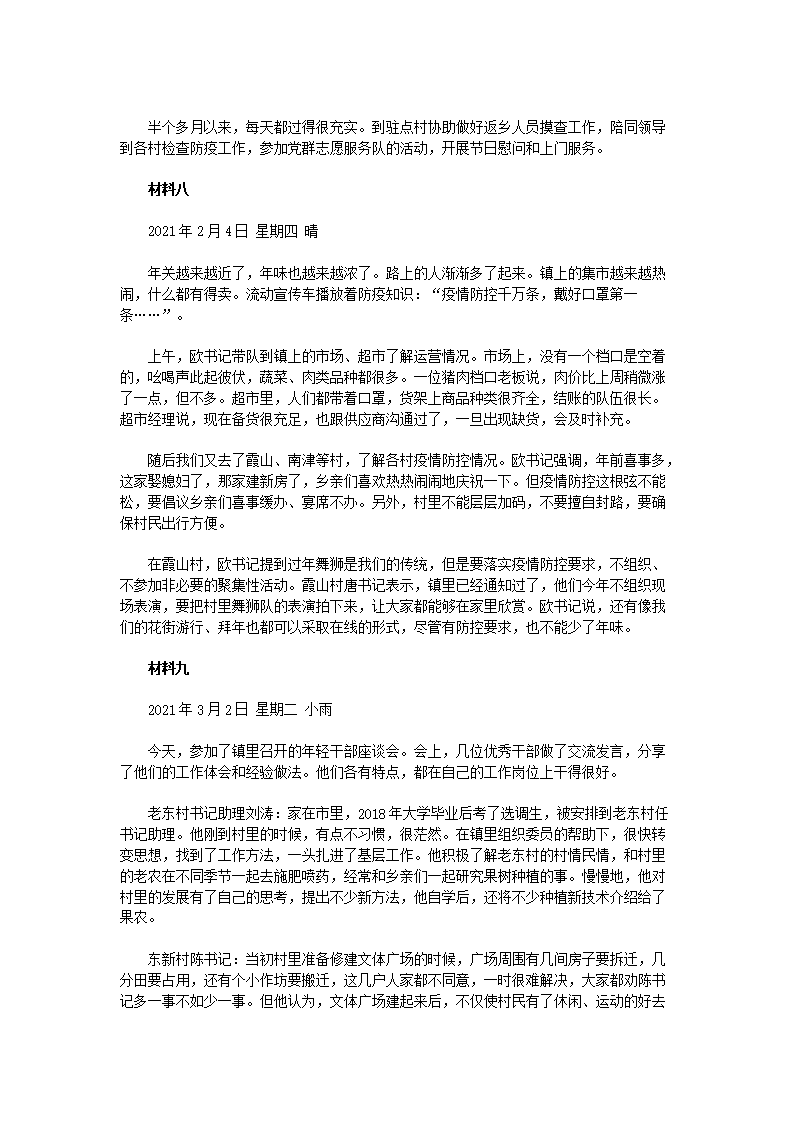 半个多月以来，每天都过得很充实。到驻点村协助做好返乡人员摸查工作，陪同领导到各村检查防疫工作，参加党群志愿服务队的活动，开展节日慰问和上门服务。

材料八

2021 年 2 月 4 日 星期四 晴

年关越来越近了，年味也越来越浓了。路上的人渐渐多了起来。镇上的集市越来越热闹，什么都有得卖。流动宣传车播放着防疫知识：“疫情防控千万条，戴好口罩第一条……”。

上午，欧书记带队到镇上的市场、超市了解运营情况。市场上，没有一个档口是空着的，吆喝声此起彼伏，蔬菜、肉类品种都很多。一位猪肉档口老板说，肉价比上周稍微涨了一点，但不多。超市里，人们都带着口罩，货架上商品种类很齐全，结账的队伍很长。超市经理说，现在备货很充足，也跟供应商沟通过了，一旦出现缺货，会及时补充。

随后我们又去了霞山、南津等村，了解各村疫情防控情况。欧书记强调，年前喜事多，这家娶媳妇了，那家建新房了，乡亲们喜欢热热闹闹地庆祝一下。但疫情防控这根弦不能松，要倡议乡亲们喜事缓办、宴席不办。另外，村里不能层层加码，不要擅自封路，要确保村民出行方便。

在霞山村，欧书记提到过年舞狮是我们的传统，但是要落实疫情防控要求，不组织、不参加非必要的聚集性活动。霞山村唐书记表示，镇里已经通知过了，他们今年不组织现场表演，要把村里舞狮队的表演拍下来，让大家都能够在家里欣赏。欧书记说，还有像我们的花街游行、拜年也都可以采取在线的形式，尽管有防控要求，也不能少了年味。

材料九

2021 年 3 月 2 日 星期二 小雨

今天，参加了镇里召开的年轻干部座谈会。会上，几位优秀干部做了交流发言，分享了他们的工作体会和经验做法。他们各有特点，都在自己的工作岗位上干得很好。

老东村书记助理刘涛：家在市里，2018 年大学毕业后考了选调生，被安排到老东村任书记助理。他刚到村里的时候，有点不习惯，很茫然。在镇里组织委员的帮助下，很快转变思想，找到了工作方法，一头扎进了基层工作。他积极了解老东村的村情民情，和村里的老农在不同季节一起去施肥喷药，经常和乡亲们一起研究果树种植的事。慢慢地，他对村里的发展有了自己的思考，提出不少新方法，他自学后，还将不少种植新技术介绍给了果农。

东新村陈书记：当初村里准备修建文体广场的时候，广场周围有几间房子要拆迁，几分田要占用，还有个小作坊要搬迁，这几户人家都不同意，一时很难解决，大家都劝陈书记多一事不如少一事。但他认为，文体广场建起来后，不仅使村民有了休闲、运动的好去